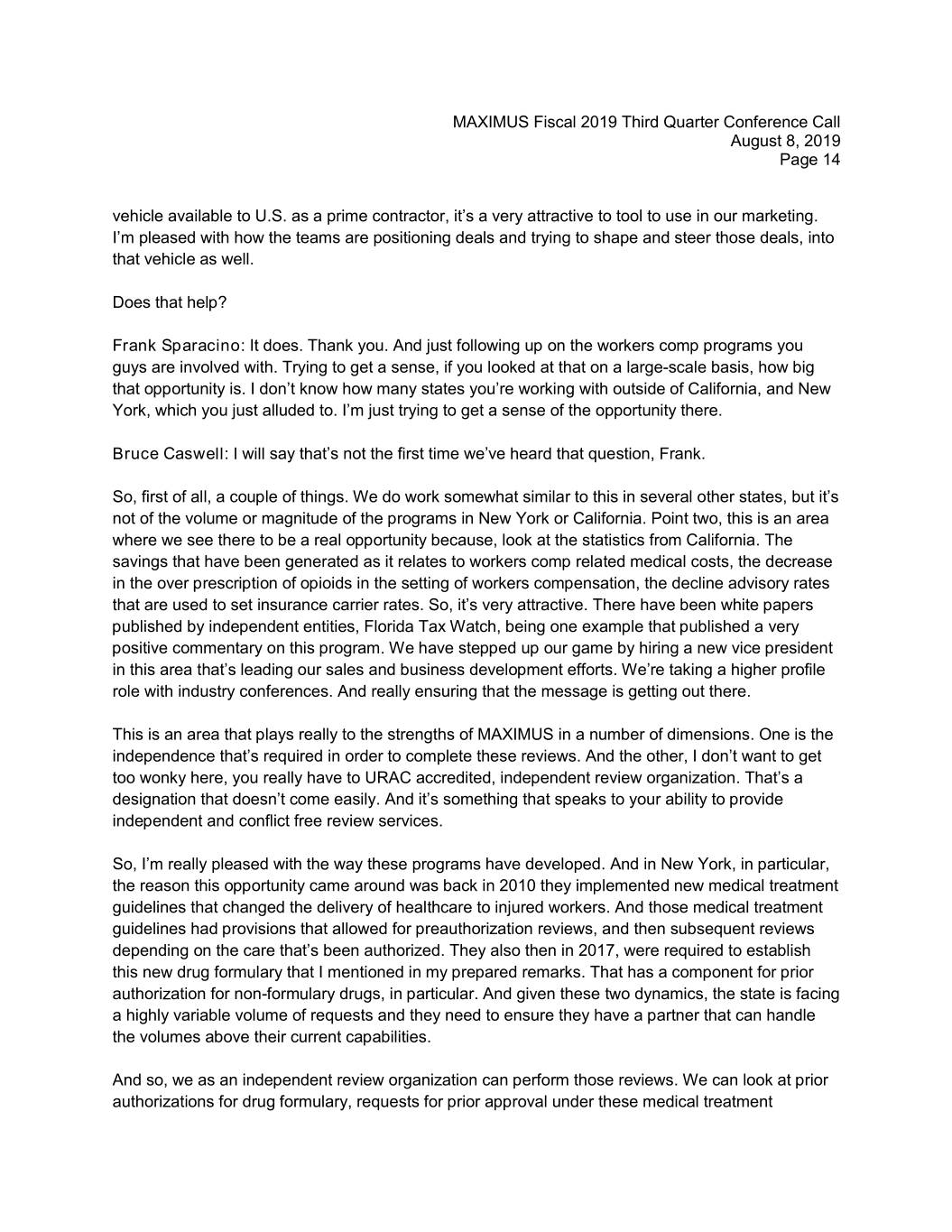 MAXIMUS Fiscal 2019 Third Quarter Conference Call
August 8, 2019
Page 14

vehicle available to U.S. as a prime contractor, it's a very attractive to tool to use in our marketing. I'm pleased with how the teams are positioning deals and trying to shape and steer those deals, into that vehicle as well.

Does that help?

Frank Sparacino: It does. Thank you. And just following up on the workers comp programs you guys are involved with. Trying to get a sense, if you looked at that on a large-scale basis, how big that opportunity is. I don't know how many states you're working with outside of California, and New York, which you just alluded to. I'm just trying to get a sense of the opportunity there.

Bruce Caswell: I will say that's not the first time we've heard that question, Frank.

So, first of all, a couple of things. We do work somewhat similar to this in several other states, but it's not of the volume or magnitude of the programs in New York or California. Point two, this is an area where we see there to be a real opportunity because, look at the statistics from California. The savings that have been generated as it relates to workers comp related medical costs, the decrease in the over prescription of opioids in the setting of workers compensation, the decline advisory rates that are used to set insurance carrier rates. So, it's very attractive. There have been white papers published by independent entities, Florida Tax Watch, being one example that published a very positive commentary on this program. We have stepped up our game by hiring a new vice president in this area that's leading our sales and business development efforts. We're taking a higher profile role with industry conferences. And really ensuring that the message is getting out there.

This is an area that plays really to the strengths of MAXIMUS in a number of dimensions. One is the independence that's required in order to complete these reviews. And the other, I don't want to get too wonky here, you really have to URAC accredited, independent review organization. That's a designation that doesn't come easily. And it's something that speaks to your ability to provide independent and conflict free review services.

So, I'm really pleased with the way these programs have developed. And in New York, in particular, the reason this opportunity came around was back in 2010 they implemented new medical treatment guidelines that changed the delivery of healthcare to injured workers. And those medical treatment guidelines had provisions that allowed for preauthorization reviews, and then subsequent reviews depending on the care that's been authorized. They also then in 2017, were required to establish this new drug formulary that I mentioned in my prepared remarks. That has a component for prior authorization for non-formulary drugs, in particular. And given these two dynamics, the state is facing a highly variable volume of requests and they need to ensure they have a partner that can handle the volumes above their current capabilities.

And so, we as an independent review organization can perform those reviews. We can look at prior authorizations for drug formulary, requests for prior approval under these medical treatment